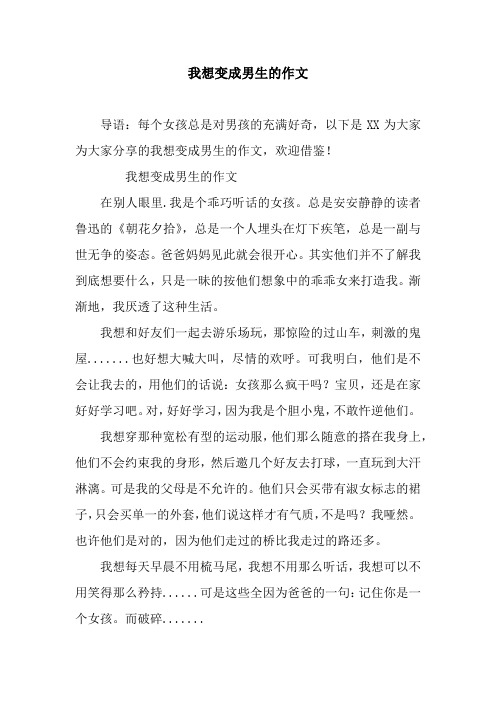 我想变成男生的作文

导语：每个女孩总是对男孩的充满好奇，以下是 XX 为大家为大家分享的我想变成男生的作文，欢迎借鉴！

我想变成男生的作文

在别人眼里.我是个乖巧听话的女孩。总是安安静静的读者鲁迅的《朝花夕拾》，总是一个人埋头在灯下疾笔，总是一副与世无争的姿态。爸爸妈妈见此就会很开心。其实他们并不了解我到底想要什么，只是一昧的按他们想象中的乖乖女来打造我。渐渐地，我厌透了这种生活。

我想和好友们一起去游乐场玩，那惊险的过山车，刺激的鬼屋.......也好想大喊大叫，尽情的欢呼。可我明白，他们是不会让我去的，用他们的话说：女孩那么疯干吗？宝贝，还是在家好好学习吧。对，好好学习，因为我是个胆小鬼，不敢忤逆他们。

我想穿那种宽松有型的运动服，他们那么随意的搭在我身上，他们不会约束我的身形，然后邀几个好友去打球，一直玩到大汗淋漓。可是我的父母是不允许的。他们只会买带有淑女标志的裙子，只会买单一的外套，他们说这样才有气质，不是吗？我哑然。也许他们是对的，因为他们走过的桥比我走过的路还多。

我想每天早晨不用梳马尾，我想不用那么听话，我想可以不用笑得那么矜持......可是这些全因为爸爸的一句：记住你是一个女孩。而破碎.......